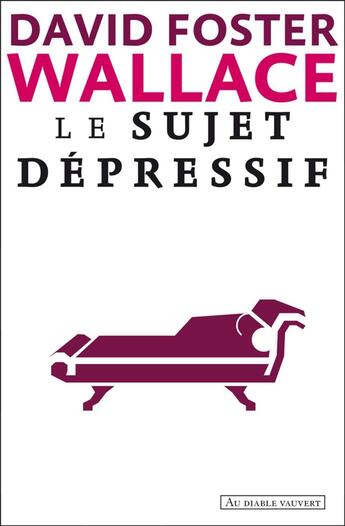 DAVID FOSTER
WALLACE
LE SUJET
DÉPRESSIF

AU DIABLE VAUVERT